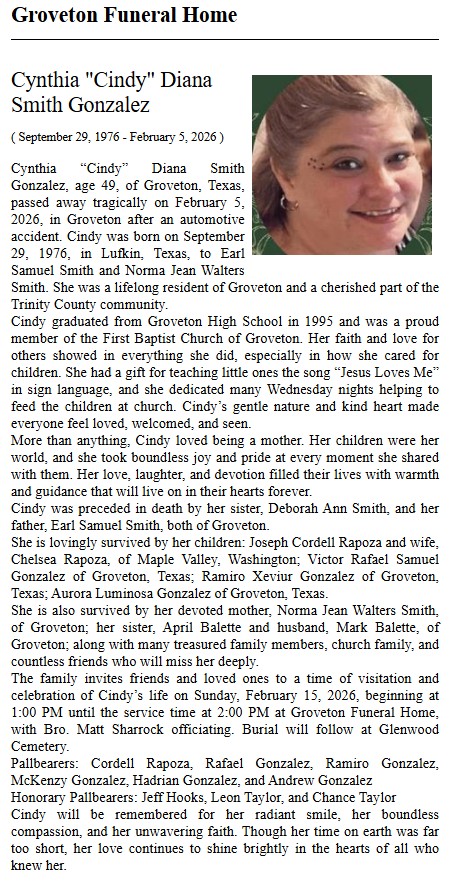 Groveton Funeral Home

Cynthia "Cindy" Diana Smith Gonzalez

( September 29, 1976 - February 5, 2026 )

Cynthia “Cindy” Diana Smith Gonzalez, age 49, of Groveton, Texas, passed away tragically on February 5, 2026, in Groveton after an automotive accident. Cindy was born on September 29, 1976, in Lufkin, Texas, to Earl Samuel Smith and Norma Jean Walters Smith. She was a lifelong resident of Groveton and a cherished part of the Trinity County community.

Cindy graduated from Groveton High School in 1995 and was a proud member of the First Baptist Church of Groveton. Her faith and love for others showed in everything she did, especially in how she cared for children. She had a gift for teaching little ones the song “Jesus Loves Me” in sign language, and she dedicated many Wednesday nights helping to feed the children at church. Cindy’s gentle nature and kind heart made everyone feel loved, welcomed, and seen.

More than anything, Cindy loved being a mother. Her children were her world, and she took boundless joy and pride at every moment she shared with them. Her love, laughter, and devotion filled their lives with warmth and guidance that will live on in their hearts forever.

Cindy was preceded in death by her sister, Deborah Ann Smith, and her father, Earl Samuel Smith, both of Groveton.

She is lovingly survived by her children: Joseph Cordell Rapoza and wife, Chelsea Rapoza, of Maple Valley, Washington; Victor Rafael Samuel Gonzalez of Groveton, Texas; Ramiro Xeviur Gonzalez of Groveton, Texas; Aurora Luminosa Gonzalez of Groveton, Texas.

She is also survived by her devoted mother, Norma Jean Walters Smith, of Groveton; her sister, April Balette and husband, Mark Balette, of Groveton; along with many treasured family members, church family, and countless friends who will miss her deeply.

The family invites friends and loved ones to a time of visitation and celebration of Cindy’s life on Sunday, February 15, 2026, beginning at 1:00 PM until the service time at 2:00 PM at Groveton Funeral Home, with Bro. Matt Sharrock officiating. Burial will follow at Glenwood Cemetery.

Pallbearers: Cordell Rapoza, Rafael Gonzalez, Ramiro Gonzalez, McKenzy Gonzalez, Hadrian Gonzalez, and Andrew Gonzalez

Honorary Pallbearers: Jeff Hooks, Leon Taylor, and Chance Taylor

Cindy will be remembered for her radiant smile, her boundless compassion, and her unwavering faith. Though her time on earth was far too short, her love continues to shine brightly in the hearts of all who knew her.